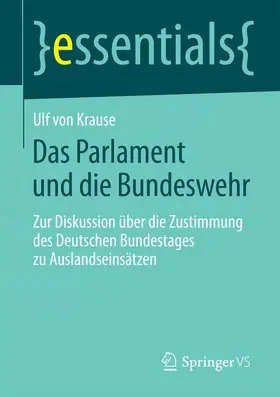 }essentials{

Ulf von Krause

Das Parlament und die Bundeswehr

Zur Diskussion über die Zustimmung des Deutschen Bundestages zu Auslandseinsätzen

Springer VS